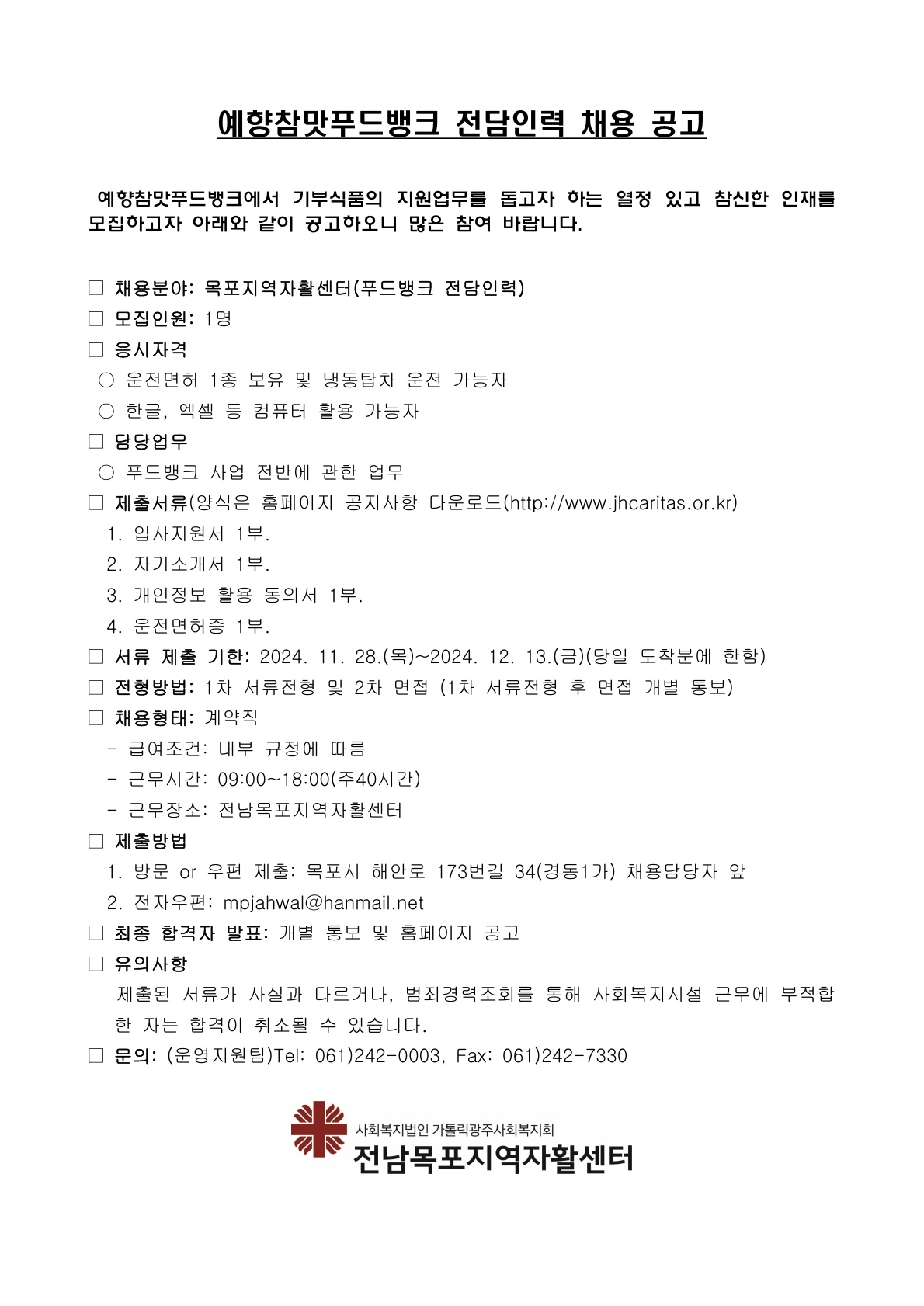 예향참맛푸드뱅크 전담인력 채용 공고

예향참맛푸드뱅크에서 기부식품의 지원업무를 돕고자 하는 열정 있고 참신한 인재를 모집하고자 아래와 같이 공고하오니 많은 참여 바랍니다.

□ 채용분야: 목포지역자활센터(푸드뱅크 전담인력)
□ 모집인원: 1명
□ 응시자격
○ 운전면허 1종 보유 및 냉동탑차 운전 가능자
○ 한글, 엑셀 등 컴퓨터 활용 가능자
□ 담당업무
○ 푸드뱅크 사업 전반에 관한 업무
□ 제출서류(양식은 홈페이지 공지사항 다운로드(http://www.jhcaritas.or.kr)
1. 입사지원서 1부.
2. 자기소개서 1부.
3. 개인정보 활용 동의서 1부.
4. 운전면허증 1부.
□ 서류 제출 기한: 2024. 11. 28.(목)~2024. 12. 13.(금)(당일 도착분에 한함)
□ 전형방법: 1차 서류전형 및 2차 면접 (1차 서류전형 후 면접 개별 통보)
□ 채용형태: 계약직
- 급여조건: 내부 규정에 따름
- 근무시간: 09:00~18:00(주40시간)
- 근무장소: 전남목포지역자활센터
□ 제출방법
1. 방문 or 우편 제출: 목포시 해안로 173번길 34(경동1가) 채용담당자 앞
2. 전자우편: mpjahwal@hanmail.net
□ 최종 합격자 발표: 개별 통보 및 홈페이지 공고
□ 유의사항
제출된 서류가 사실과 다르거나, 범죄경력조회를 통해 사회복지시설 근무에 부적합한 자는 합격이 취소될 수 있습니다.
□ 문의: (운영지원팀)Tel: 061)242-0003, Fax: 061)242-7330

사회복지법인 가톨릭광주사회복지회
전남목포지역자활센터